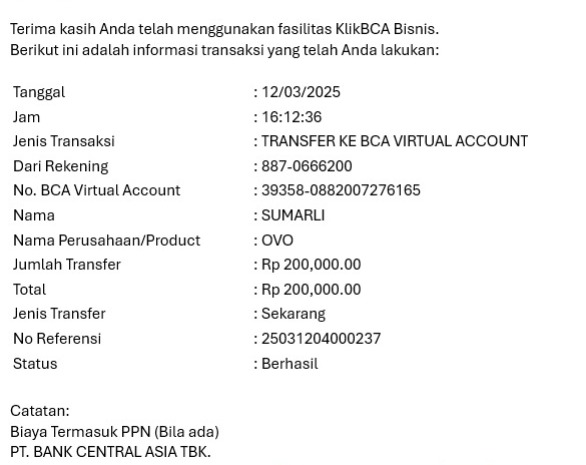 Terima kasih Anda telah menggunakan fasilitas KlikBCA Bisnis.
Berikut ini adalah informasi transaksi yang telah Anda lakukan:

| | |
|---|---|
| Tanggal | : 12/03/2025 |
| Jam | : 16:12:36 |
| Jenis Transaksi | : TRANSFER KE BCA VIRTUAL ACCOUNT |
| Dari Rekening | : 887-0666200 |
| No. BCA Virtual Account | : 39358-0882007276165 |
| Nama | : SUMARLI |
| Nama Perusahaan/Product | : OVO |
| Jumlah Transfer | : Rp 200,000.00 |
| Total | : Rp 200,000.00 |
| Jenis Transfer | : Sekarang |
| No Referensi | : 25031204000237 |
| Status | : Berhasil |

Catatan:
Biaya Termasuk PPN (Bila ada)
PT. BANK CENTRAL ASIA TBK.